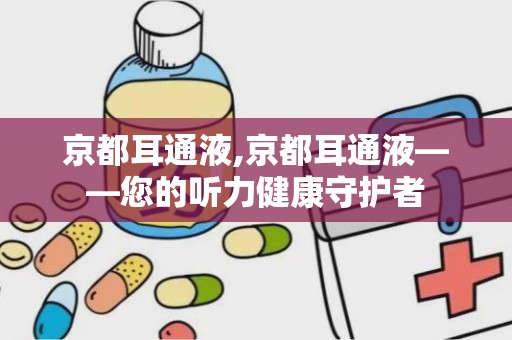 京都耳通液,京都耳通液——您的听力健康守护者